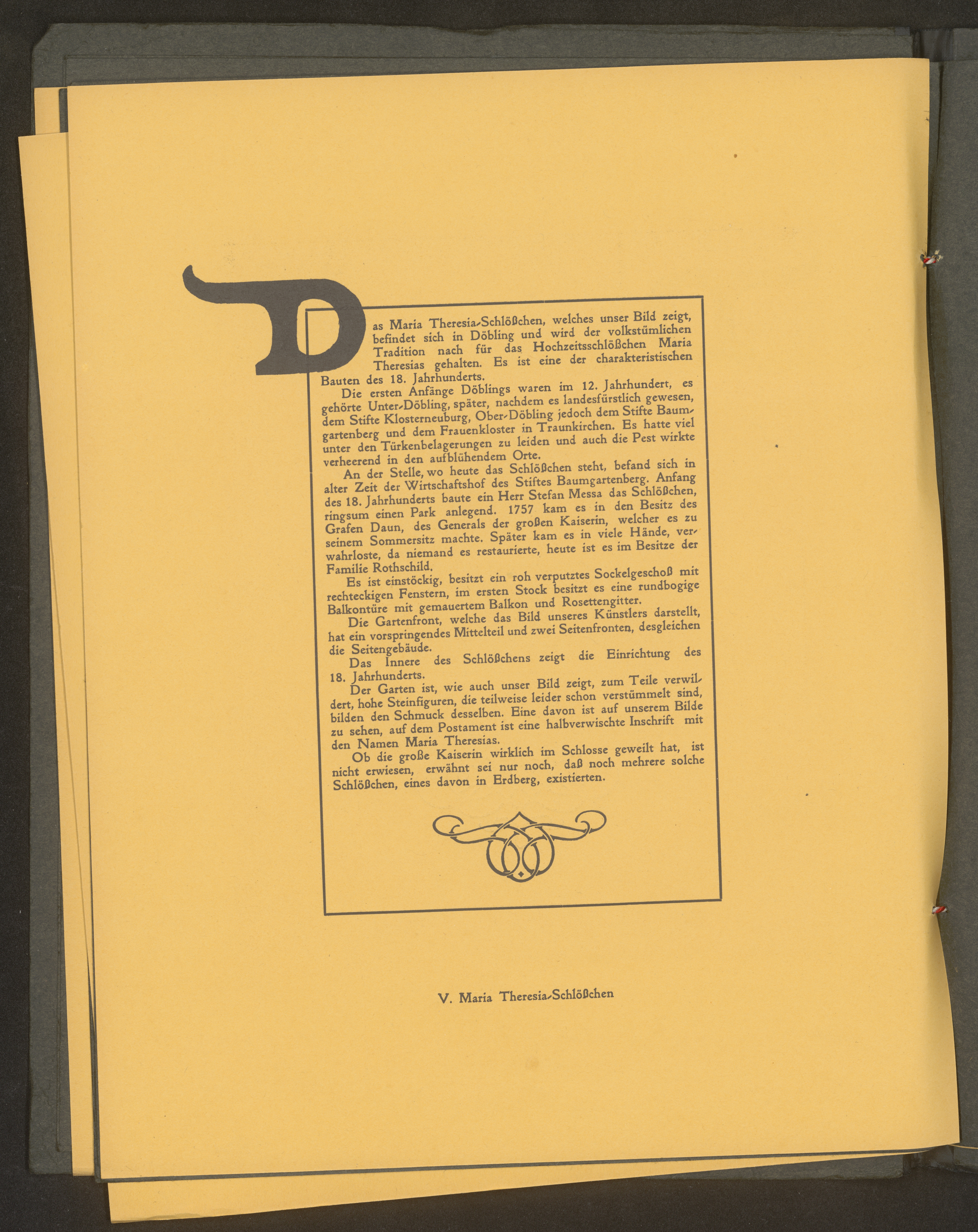 Das Maria Theresia-Schlößchen, welches unser Bild zeigt, befindet sich in Döbling und wird der volkstümlichen Tradition nach für das Hochzeitsschlößchen Maria Theresias gehalten. Es ist eine der charakteristischen Bauten des 18. Jahrhunderts.

Die ersten Anfänge Döblings waren im 12. Jahrhundert, es gehörte Unter-Döbling, später, nachdem es landesfürstlich gewesen, dem Stifte Klosterneuburg, Ober-Döbling jedoch dem Stifte Baumgartenberg und dem Frauenkloster in Traunkirchen. Es hatte viel unter den Türkenbelagerungen zu leiden und auch die Pest wirkte verheerend in den aufblühendem Orte.

An der Stelle, wo heute das Schlößchen steht, befand sich in alter Zeit der Wirtschaftshof des Stiftes Baumgartenberg. Anfang des 18. Jahrhunderts baute ein Herr Stefan Messa das Schlößchen, ringsum einen Park anlegend. 1757 kam es in den Besitz des Grafen Daun, des Generals der großen Kaiserin, welcher es zu seinem Sommersitz machte. Später kam es in viele Hände, verwahrloste, da niemand es restaurierte, heute ist es im Besitze der Familie Rothschild.

Es ist einstöckig, besitzt ein roh verputztes Sockelgeschoß mit rechteckigen Fenstern, im ersten Stock besitzt es eine rundbogige Balkontüre mit gemauertem Balkon und Rosettengitter.

Die Gartenfront, welche das Bild unseres Künstlers darstellt, hat ein vorspringendes Mittelteil und zwei Seitenfronten, desgleichen die Seitengebäude.

Das Innere des Schlößchens zeigt die Einrichtung des 18. Jahrhunderts.

Der Garten ist, wie auch unser Bild zeigt, zum Teile verwildert, hohe Steinfiguren, die teilweise leider schon verstümmelt sind, bilden den Schmuck desselben. Eine davon ist auf unserem Bilde zu sehen, auf dem Postament ist eine halbverwischte Inschrift mit den Namen Maria Theresias.

Ob die große Kaiserin wirklich im Schlosse geweilt hat, ist nicht erwiesen, erwähnt sei nur noch, daß noch mehrere solche Schlößchen, eines davon in Erdberg, existierten.

V. Maria Theresia-Schlößchen